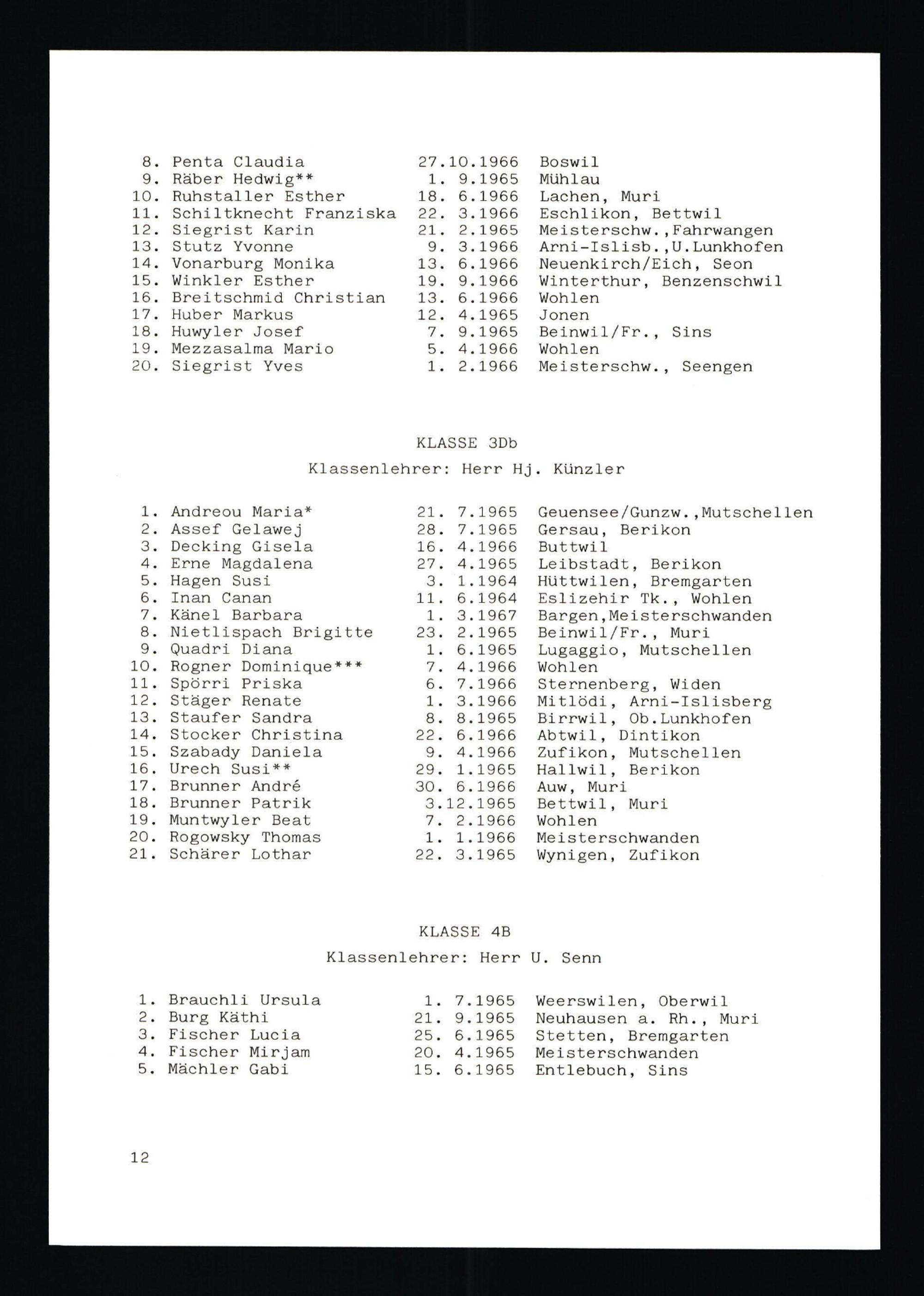 8. Penta Claudia 27.10.1966 Boswil
9. Räber Hedwig** 1. 9.1965 Mühlau
10. Ruhstaller Esther 18. 6.1966 Lachen, Muri
11. Schiltknecht Franziska 22. 3.1966 Eschlikon, Bettwil
12. Siegrist Karin 21. 2.1965 Meisterschw.,Fahrwangen
13. Stutz Yvonne 9. 3.1966 Arni-Islisb.,U.Lunkhofen
14. Vonarburg Monika 13. 6.1966 Neuenkirch/Eich, Seon
15. Winkler Esther 19. 9.1966 Winterthur, Benzenschwil
16. Breitschmid Christian 13. 6.1966 Wohlen
17. Huber Markus 12. 4.1965 Jonen
18. Huwyler Josef 7. 9.1965 Beinwil/Fr., Sins
19. Mezzasalma Mario 5. 4.1966 Wohlen
20. Siegrist Yves 1. 2.1966 Meisterschw., Seengen

KLASSE 3Db

Klassenlehrer: Herr Hj. Künzler

1. Andreou Maria* 21. 7.1965 Geuensee/Gunzw.,Mutschellen
2. Assef Gelawej 28. 7.1965 Gersau, Berikon
3. Decking Gisela 16. 4.1966 Buttwil
4. Erne Magdalena 27. 4.1965 Leibstadt, Berikon
5. Hagen Susi 3. 1.1964 Hüttwilen, Bremgarten
6. Inan Canan 11. 6.1964 Eslizehir Tk., Wohlen
7. Känel Barbara 1. 3.1967 Bargen,Meisterschwanden
8. Nietlispach Brigitte 23. 2.1965 Beinwil/Fr., Muri
9. Quadri Diana 1. 6.1965 Lugaggio, Mutschellen
10. Rogner Dominique*** 7. 4.1966 Wohlen
11. Spörri Priska 6. 7.1966 Sternenberg, Widen
12. Stäger Renate 1. 3.1966 Mitlödi, Arni-Islisberg
13. Staufer Sandra 8. 8.1965 Birrwil, Ob.Lunkhofen
14. Stocker Christina 22. 6.1966 Abtwil, Dintikon
15. Szabady Daniela 9. 4.1966 Zufikon, Mutschellen
16. Urech Susi** 29. 1.1965 Hallwil, Berikon
17. Brunner André 30. 6.1966 Auw, Muri
18. Brunner Patrik 3.12.1965 Bettwil, Muri
19. Muntwyler Beat 7. 2.1966 Wohlen
20. Rogowsky Thomas 1. 1.1966 Meisterschwanden
21. Schärer Lothar 22. 3.1965 Wynigen, Zufikon

KLASSE 4B

Klassenlehrer: Herr U. Senn

1. Brauchli Ursula 1. 7.1965 Weerswilen, Oberwil
2. Burg Käthi 21. 9.1965 Neuhausen a. Rh., Muri
3. Fischer Lucia 25. 6.1965 Stetten, Bremgarten
4. Fischer Mirjam 20. 4.1965 Meisterschwanden
5. Mächler Gabi 15. 6.1965 Entlebuch, Sins

12